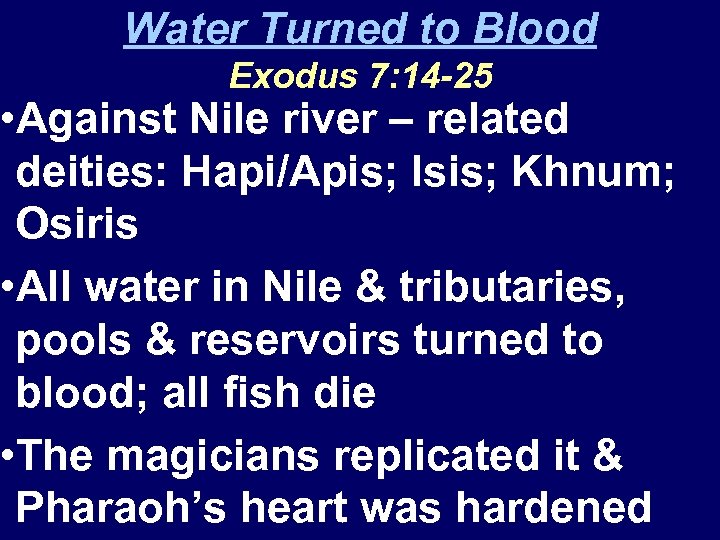 Water Turned to Blood
Exodus 7:14-25

•Against Nile river – related deities: Hapi/Apis; Isis; Khnum; Osiris

•All water in Nile & tributaries, pools & reservoirs turned to blood; all fish die

•The magicians replicated it & Pharaoh’s heart was hardened